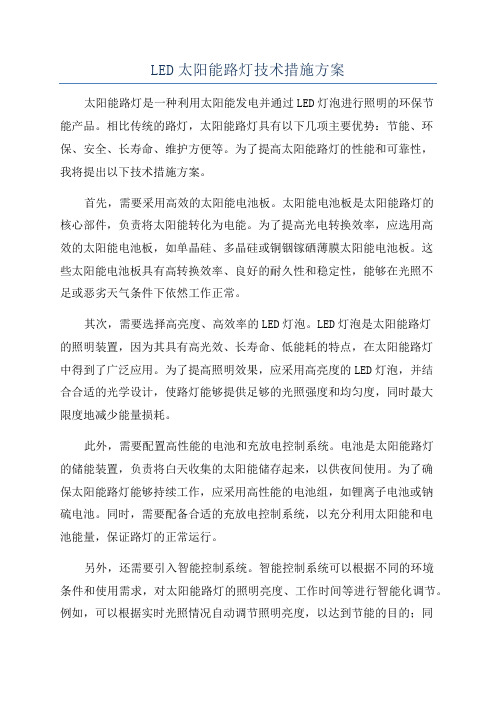 LED 太阳能路灯技术措施方案

太阳能路灯是一种利用太阳能发电并通过 LED 灯泡进行照明的环保节能产品。相比传统的路灯，太阳能路灯具有以下几项主要优势：节能、环保、安全、长寿命、维护方便等。为了提高太阳能路灯的性能和可靠性，我将提出以下技术措施方案。

首先，需要采用高效的太阳能电池板。太阳能电池板是太阳能路灯的核心部件，负责将太阳能转化为电能。为了提高光电转换效率，应选用高效的太阳能电池板，如单晶硅、多晶硅或铜铟镓硒薄膜太阳能电池板。这些太阳能电池板具有高转换效率、良好的耐久性和稳定性，能够在光照不足或恶劣天气条件下依然工作正常。

其次，需要选择高亮度、高效率的 LED 灯泡。LED 灯泡是太阳能路灯的照明装置，因为其具有高光效、长寿命、低能耗的特点，在太阳能路灯中得到了广泛应用。为了提高照明效果，应采用高亮度的 LED 灯泡，并结合合适的光学设计，使路灯能够提供足够的光照强度和均匀度，同时最大限度地减少能量损耗。

此外，需要配置高性能的电池和充放电控制系统。电池是太阳能路灯的储能装置，负责将白天收集的太阳能储存起来，以供夜间使用。为了确保太阳能路灯能够持续工作，应采用高性能的电池组，如锂离子电池或钠硫电池。同时，需要配备合适的充放电控制系统，以充分利用太阳能和电池能量，保证路灯的正常运行。

另外，还需要引入智能控制系统。智能控制系统可以根据不同的环境条件和使用需求，对太阳能路灯的照明亮度、工作时间等进行智能化调节。例如，可以根据实时光照情况自动调节照明亮度，以达到节能的目的；同